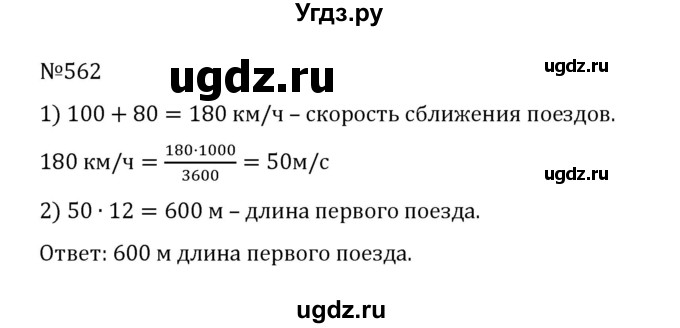 Угдз.ру

№562 ugdz.ru ugdz.ru

1) $100 + 80 = 180$ км/ч – скорость сближения поездов.

$180$ км/ч $= \frac{180 \cdot 1000}{3600} = 50$м/с

ugdz.ru

2) $50 \cdot 12 = 600$ м – длина первого поезда.

Ответ: 600 м длина первого поезда.

ugdz.ru